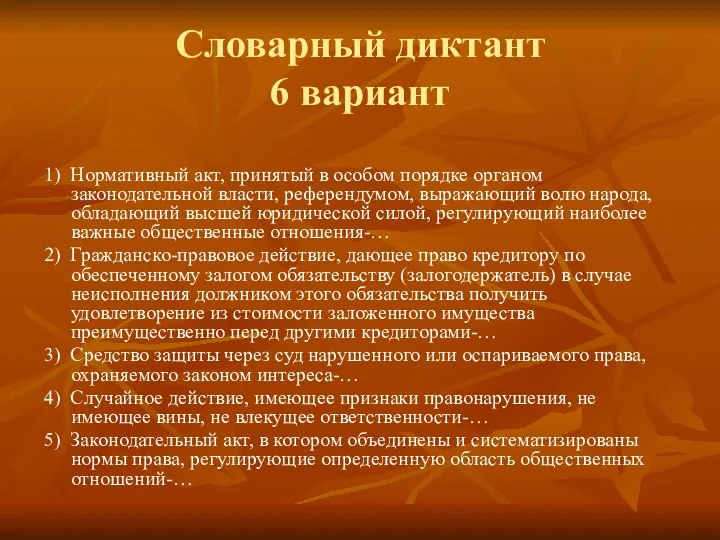 Словарный диктант
6 вариант

1) Нормативный акт, принятый в особом порядке органом законодательной власти, референдумом, выражающий волю народа, обладающий высшей юридической силой, регулирующий наиболее важные общественные отношения-…

2) Гражданско-правовое действие, дающее право кредитору по обеспеченному залогом обязательству (залогодержатель) в случае неисполнения должником этого обязательства получить удовлетворение из стоимости заложенного имущества преимущественно перед другими кредиторами-…

3) Средство защиты через суд нарушенного или оспариваемого права, охраняемого законом интереса-…

4) Случайное действие, имеющее признаки правонарушения, не имеющее вины, не влекущее ответственности-…

5) Законодательный акт, в котором объединены и систематизированы нормы права, регулирующие определенную область общественных отношений-…